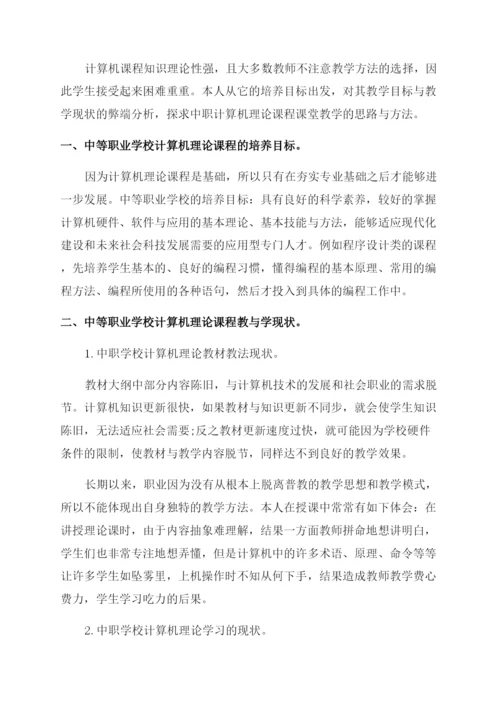 计算机课程知识理论性强，且大多数教师不注意教学方法的选择，因此学生接受起来困难重重。本人从它的培养目标出发，对其教学目标与教学现状的弊端分析，探求中职计算机理论课程课堂教学的思路与方法。

一、中等职业学校计算机理论课程的培养目标。

因为计算机理论课程是基础，所以只有在夯实专业基础之后才能够进一步发展。中等职业学校的培养目标：具有良好的科学素养，较好的掌握计算机硬件、软件与应用的基本理论、基本技能与方法，能够适应现代化建设和未来社会科技发展需要的应用型专门人才。例如程序设计类的课程，先培养学生基本的、良好的编程习惯，懂得编程的基本原理、常用的编程方法、编程所使用的各种语句，然后才投入到具体的编程工作中。

二、中等职业学校计算机理论课程教与学现状。

1. 中职学校计算机理论教材教法现状。

教材大纲中部分内容陈旧，与计算机技术的发展和社会职业的需求脱节。计算机知识更新很快，如果教材与知识更新不同步，就会使学生知识陈旧，无法适应社会需要;反之教材更新速度过快，就可能因为学校硬件条件的限制，使教材与教学内容脱节，同样达不到良好的教学效果。

长期以来，职业因为没有从根本上脱离普教的教学思想和教学模式，所以不能体现出自身独特的教学方法。本人在授课中常常有如下体会：在讲授理论课时，由于内容抽象难理解，结果一方面教师拼命地想讲明白，学生们也非常专注地想弄懂，但是计算机中的许多术语、原理、命令等等让许多学生如坠雾里，上机操作时不知从何下手，结果造成教师教学费心费力，学生学习吃力的后果。

2. 中职学校计算机理论学习的现状。